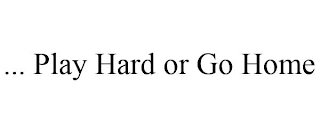 ... Play Hard or Go Home